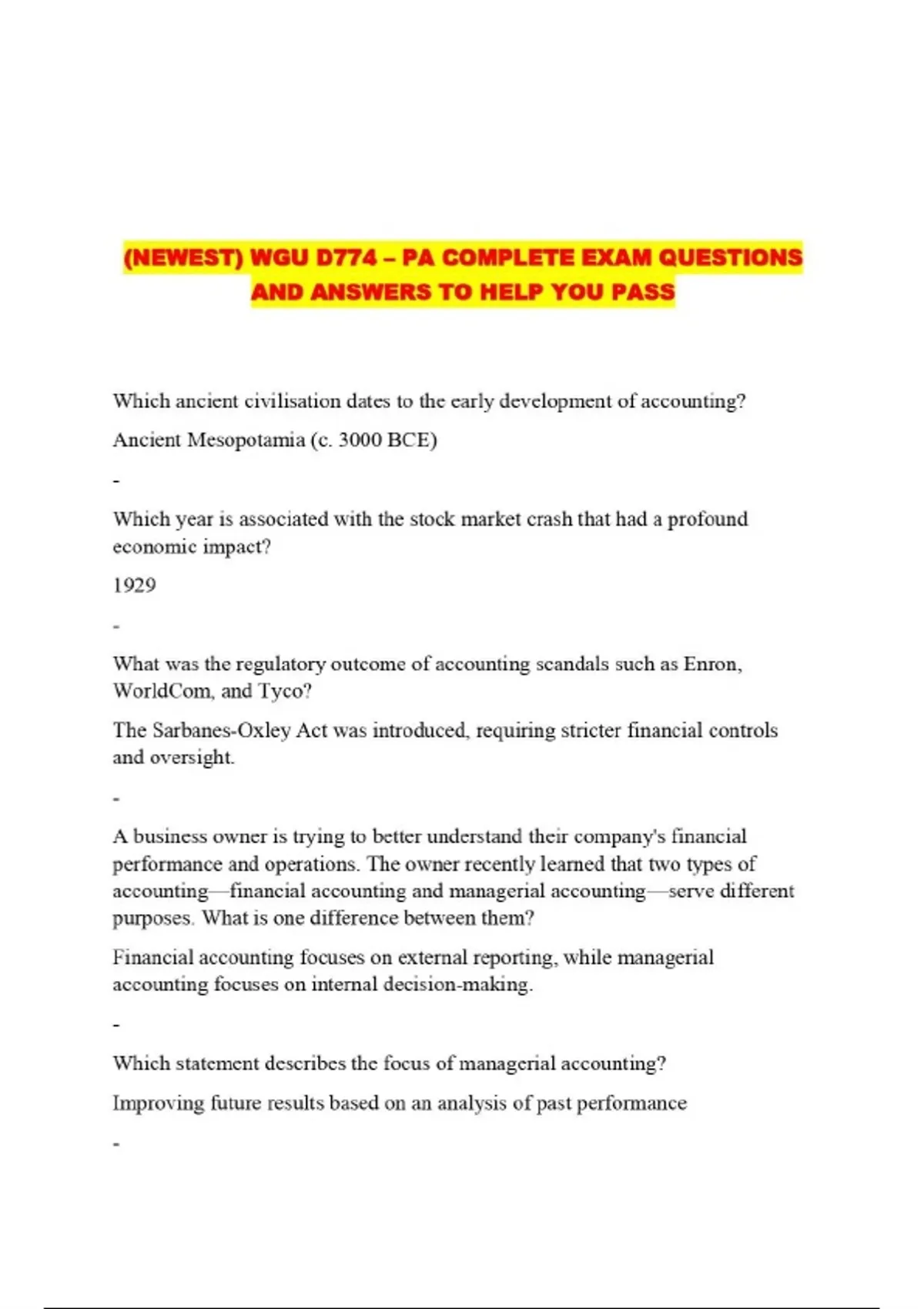 (NEWEST) WGU D774 – PA COMPLETE EXAM QUESTIONS AND ANSWERS TO HELP YOU PASS

Which ancient civilisation dates to the early development of accounting?

Ancient Mesopotamia (c. 3000 BCE)

-

Which year is associated with the stock market crash that had a profound economic impact?

1929

-

What was the regulatory outcome of accounting scandals such as Enron, WorldCom, and Tyco?

The Sarbanes-Oxley Act was introduced, requiring stricter financial controls and oversight.

-

A business owner is trying to better understand their company's financial performance and operations. The owner recently learned that two types of accounting—financial accounting and managerial accounting—serve different purposes. What is one difference between them?

Financial accounting focuses on external reporting, while managerial accounting focuses on internal decision-making.

-

Which statement describes the focus of managerial accounting?

Improving future results based on an analysis of past performance

-